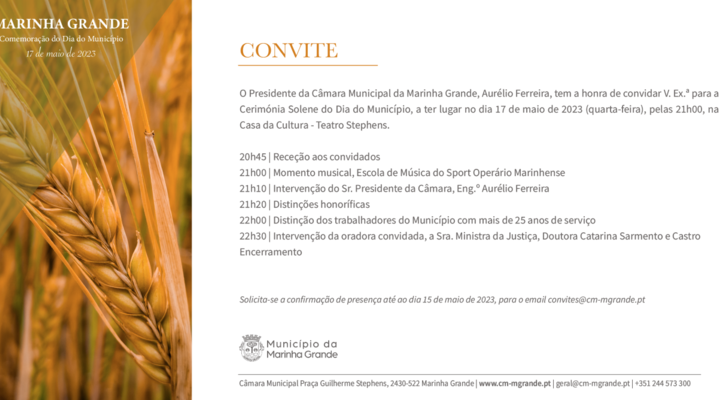 MARINHA GRANDE
Comemoração do Dia do Município
17 de maio de 2023

CONVITE

O Presidente da Câmara Municipal da Marinha Grande, Aurélio Ferreira, tem a honra de convidar V. Ex.ª para a Cerimónia Solene do Dia do Município, a ter lugar no dia 17 de maio de 2023 (quarta-feira), pelas 21h00, na Casa da Cultura - Teatro Stephens.

20h45 | Receção aos convidados
21h00 | Momento musical, Escola de Música do Sport Operário Marinhense
21h10 | Intervenção do Sr. Presidente da Câmara, Eng.º Aurélio Ferreira
21h20 | Distinções honoríficas
22h00 | Distinção dos trabalhadores do Município com mais de 25 anos de serviço
22h30 | Intervenção da oradora convidada, a Sra. Ministra da Justiça, Doutora Catarina Sarmento e Castro
Encerramento

Solicita-se a confirmação de presença até ao dia 15 de maio de 2023, para o email convites@cm-mgrande.pt

Município da Marinha Grande

Câmara Municipal Praça Guilherme Stephens, 2430-522 Marinha Grande | www.cm-mgrande.pt | geral@cm-mgrande.pt | +351 244 573 300